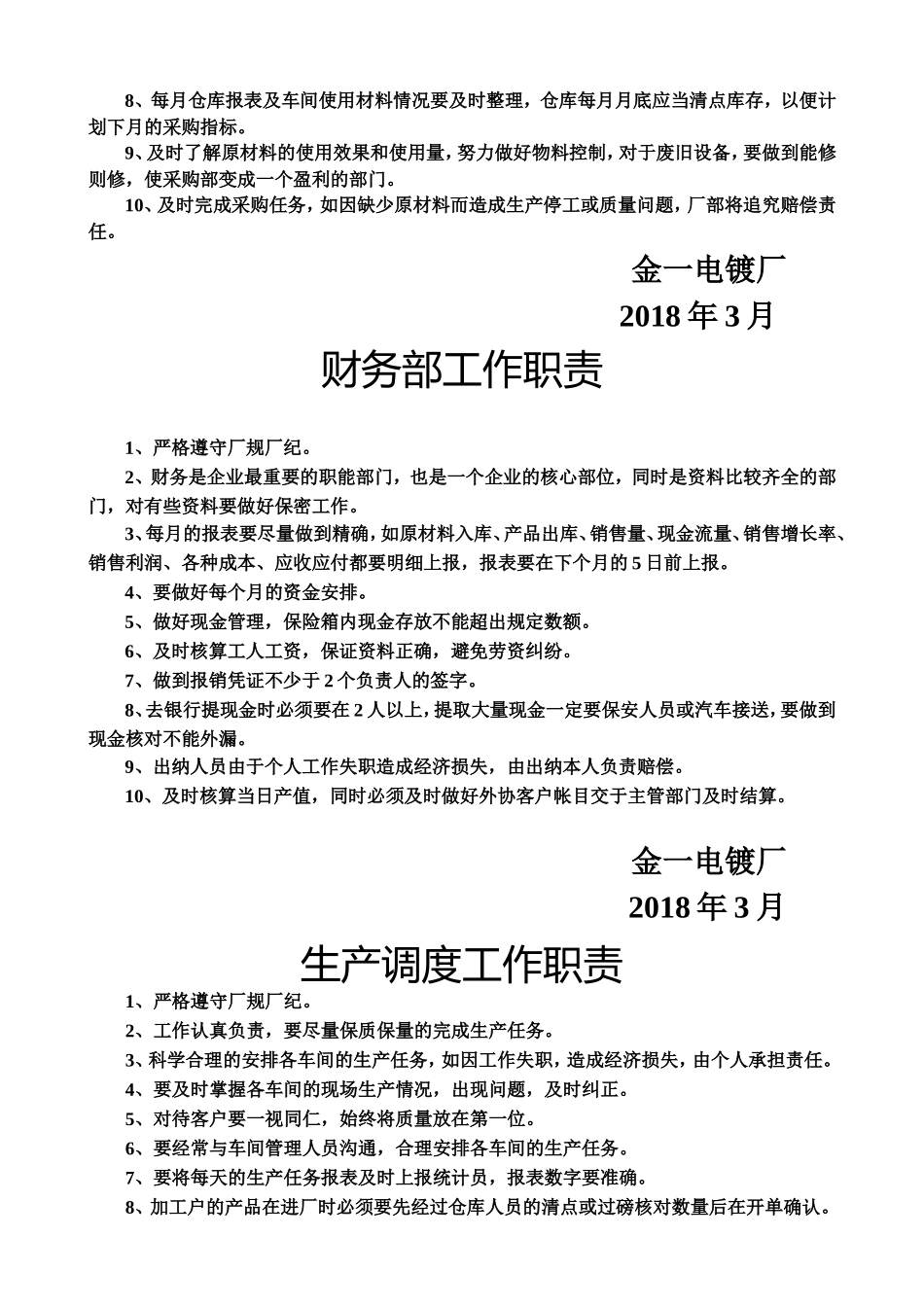 8、每月仓库报表及车间使用材料情况要及时整理，仓库每月月底应当清点库存，以便计划下月的采购指标。

9、及时了解原材料的使用效果和使用量，努力做好物料控制，对于废旧设备，要做到能修则修，使采购部变成一个盈利的部门。

10、及时完成采购任务，如因缺少原材料而造成生产停工或质量问题，厂部将追究赔偿责任。

金一电镀厂
2018 年 3 月

财务部工作职责

1、严格遵守厂规厂纪。

2、财务是企业最重要的职能部门，也是一个企业的核心部位，同时是资料比较齐全的部门，对有些资料要做好保密工作。

3、每月的报表要尽量做到精确，如原材料入库、产品出库、销售量、现金流量、销售增长率、销售利润、各种成本、应收应付都要明细上报，报表要在下个月的 5 日前上报。

4、要做好每个月的资金安排。

5、做好现金管理，保险箱内现金存放不能超出规定数额。

6、及时核算工人工资，保证资料正确，避免劳资纠纷。

7、做到报销凭证不少于 2 个负责人的签字。

8、去银行提现金时必须要在 2 人以上，提取大量现金一定要保安人员或汽车接送，要做到现金核对不能外漏。

9、出纳人员由于个人工作失职造成经济损失，由出纳本人负责赔偿。

10、及时核算当日产值，同时必须及时做好外协客户帐目交于主管部门及时结算。

金一电镀厂
2018 年 3 月

生产调度工作职责

1、严格遵守厂规厂纪。

2、工作认真负责，要尽量保质保量的完成生产任务。

3、科学合理的安排各车间的生产任务，如因工作失职，造成经济损失，由个人承担责任。

4、要及时掌握各车间的现场生产情况，出现问题，及时纠正。

5、对待客户要一视同仁，始终将质量放在第一位。

6、要经常与车间管理人员沟通，合理安排各车间的生产任务。

7、要将每天的生产任务报表及时上报统计员，报表数字要准确。

8、加工户的产品在进厂时必须要先经过仓库人员的清点或过磅核对数量后在开单确认。